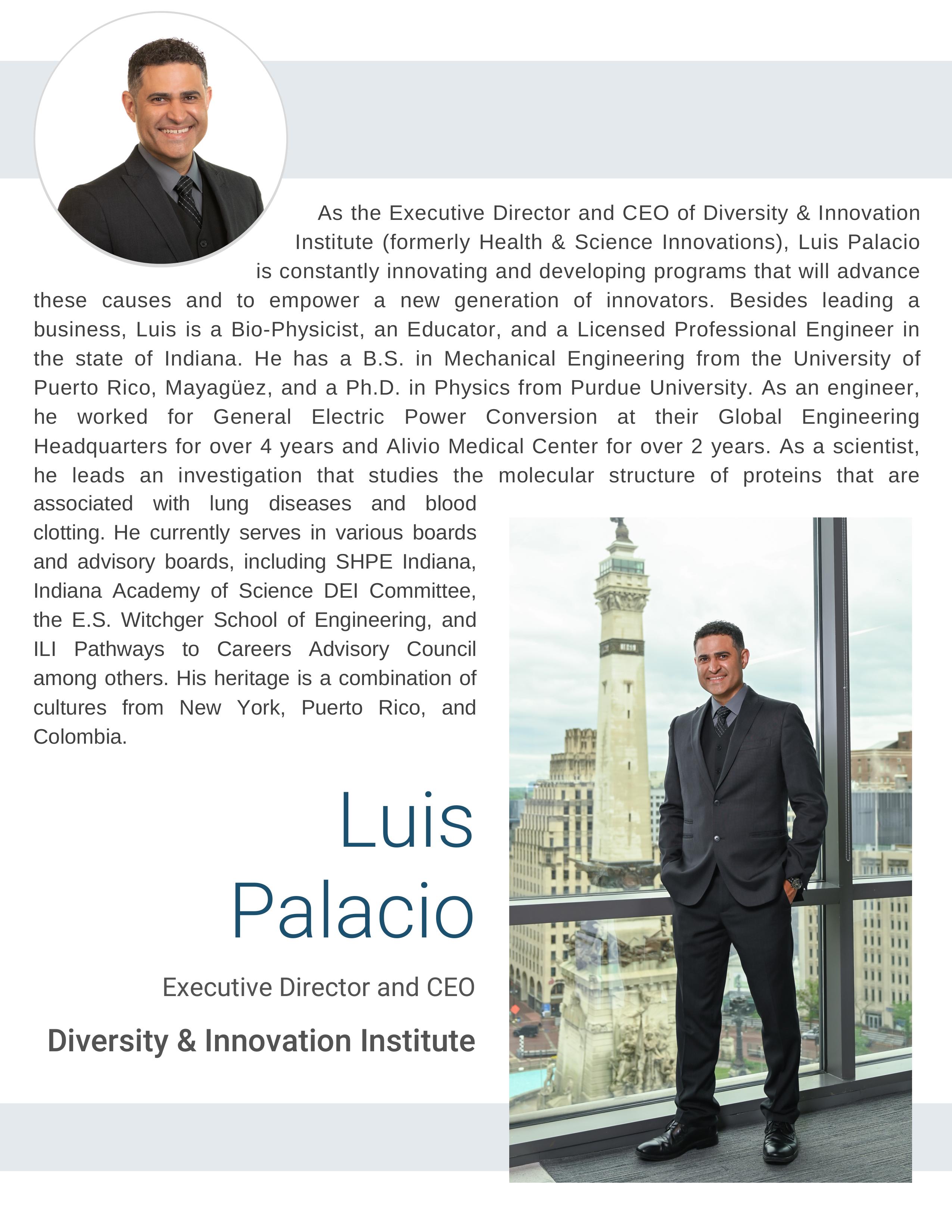 As the Executive Director and CEO of Diversity & Innovation Institute (formerly Health & Science Innovations), Luis Palacio is constantly innovating and developing programs that will advance these causes and to empower a new generation of innovators. Besides leading a business, Luis is a Bio-Physicist, an Educator, and a Licensed Professional Engineer in the state of Indiana. He has a B.S. in Mechanical Engineering from the University of Puerto Rico, Mayagüez, and a Ph.D. in Physics from Purdue University. As an engineer, he worked for General Electric Power Conversion at their Global Engineering Headquarters for over 4 years and Alivio Medical Center for over 2 years. As a scientist, he leads an investigation that studies the molecular structure of proteins that are associated with lung diseases and blood clotting. He currently serves in various boards and advisory boards, including SHPE Indiana, Indiana Academy of Science DEI Committee, the E.S. Witchger School of Engineering, and ILI Pathways to Careers Advisory Council among others. His heritage is a combination of cultures from New York, Puerto Rico, and Colombia.

Luis
Palacio

Executive Director and CEO

Diversity & Innovation Institute